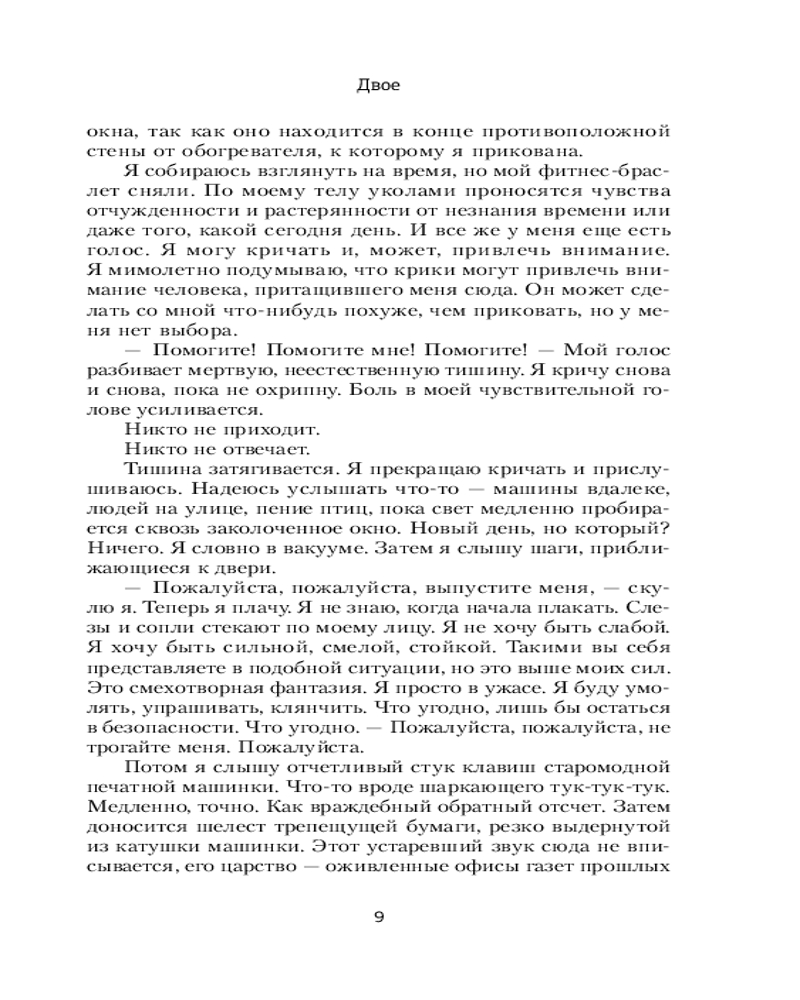 Двое

окна, так как оно находится в конце противоположной стены от обогревателя, к которому я прикована.

Я собираюсь взглянуть на время, но мой фитнес-браслет сняли. По моему телу уколами проносятся чувства отчужденности и растерянности от незнания времени или даже того, какой сегодня день. И все же у меня еще есть голос. Я могу кричать и, может, привлечь внимание. Я мимолетно подумываю, что крики могут привлечь внимание человека, притащившего меня сюда. Он может сделать со мной что-нибудь похуже, чем приковать, но у меня нет выбора.

— Помогите! Помогите мне! Помогите! — Мой голос разбивает мертвую, неестественную тишину. Я кричу снова и снова, пока не охрипну. Боль в моей чувствительной голове усиливается.

Никто не приходит.

Никто не отвечает.

Тишина затягивается. Я прекращаю кричать и прислушиваюсь. Надеюсь услышать что-то — машины вдалеке, людей на улице, пение птиц, пока свет медленно пробирается сквозь заколоченное окно. Новый день, но который? Ничего. Я словно в вакууме. Затем я слышу шаги, приближающиеся к двери.

— Пожалуйста, пожалуйста, выпустите меня, — скулю я. Теперь я плачу. Я не знаю, когда начала плакать. Слезы и сопли стекают по моему лицу. Я не хочу быть слабой. Я хочу быть сильной, смелой, стойкой. Такими вы себя представляете в подобной ситуации, но это выше моих сил. Это смехотворная фантазия. Я просто в ужасе. Я буду умолять, упрашивать, клянчить. Что угодно, лишь бы остаться в безопасности. Что угодно. — Пожалуйста, пожалуйста, не трогайте меня. Пожалуйста.

Потом я слышу отчетливый стук клавиш старомодной печатной машинки. Что-то вроде шаркающего тук-тук-тук. Медленно, точно. Как враждебный обратный отсчет. Затем доносится шелест трепещущей бумаги, резко выдернутой из катушки машинки. Этот устаревший звук сюда не вписывается, его царство — оживленные офисы газет прошлых

9